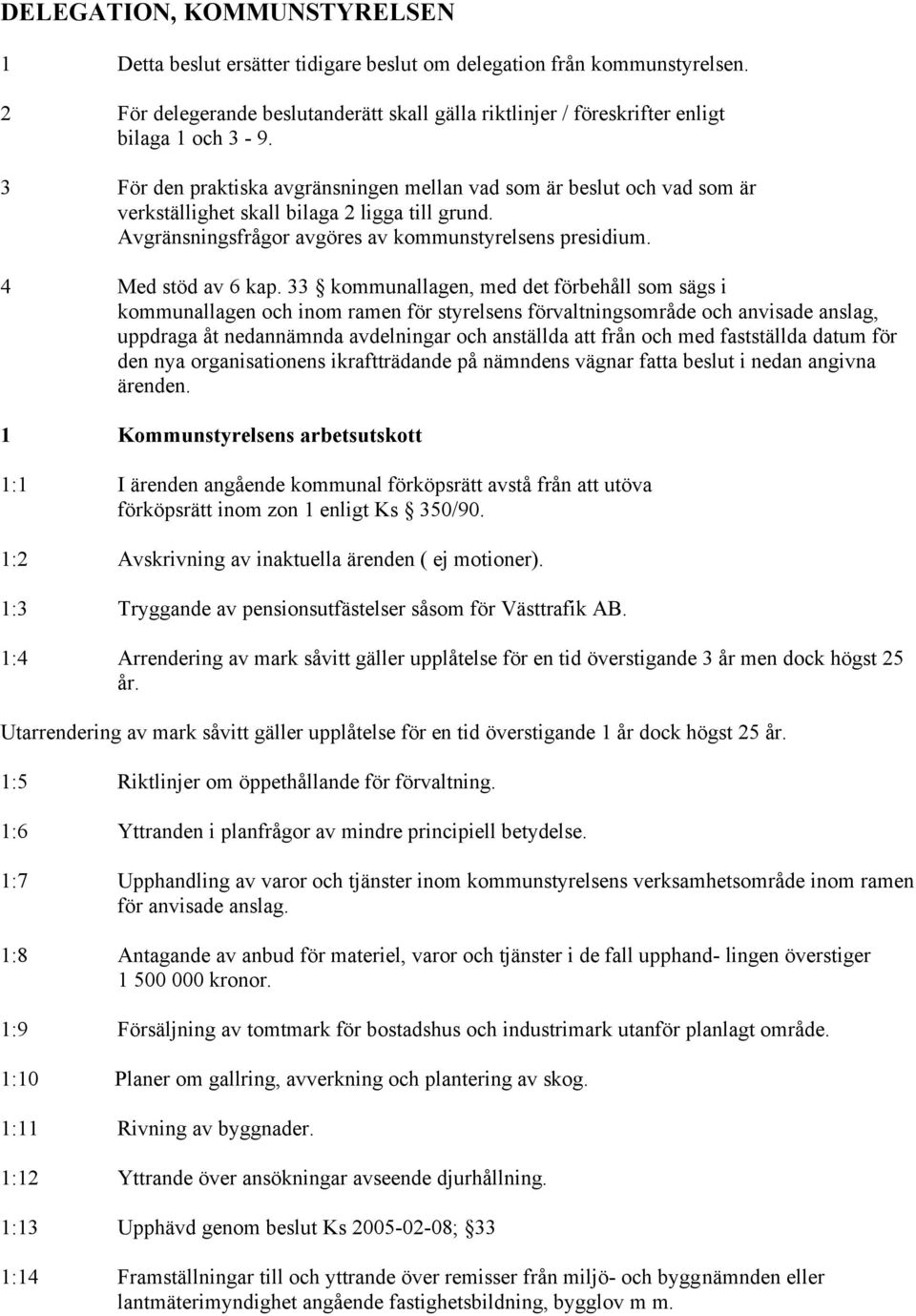 DELEGATION, KOMMUNSTYRELSEN

1 Detta beslut ersätter tidigare beslut om delegation från kommunstyrelsen.

2 För delegerande beslutanderätt skall gälla riktlinjer / föreskrifter enligt bilaga 1 och 3 - 9.

3 För den praktiska avgränsningen mellan vad som är beslut och vad som är verkställighet skall bilaga 2 ligga till grund. Avgränsningsfrågor avgöres av kommunstyrelsens presidium.

4 Med stöd av 6 kap. 33 § kommunallagen, med det förbehåll som sägs i kommunallagen och inom ramen för styrelsens förvaltningsområde och anvisade anslag, uppdraga åt nedannämnda avdelningar och anställda att från och med fastställda datum för den nya organisationens ikraftträdande på nämndens vägnar fatta beslut i nedan angivna ärenden.

1 Kommunstyrelsens arbetsutskott

1:1 I ärenden angående kommunal förköpsrätt avstå från att utöva förköpsrätt inom zon 1 enligt Ks § 350/90.

1:2 Avskrivning av inaktuella ärenden ( ej motioner).

1:3 Tryggande av pensionsutfästelser såsom för Västtrafik AB.

1:4 Arrendering av mark såvitt gäller upplåtelse för en tid överstigande 3 år men dock högst 25 år.

Utarrendering av mark såvitt gäller upplåtelse för en tid överstigande 1 år dock högst 25 år.

1:5 Riktlinjer om öppethållande för förvaltning.

1:6 Yttranden i planfrågor av mindre principiell betydelse.

1:7 Upphandling av varor och tjänster inom kommunstyrelsens verksamhetsområde inom ramen för anvisade anslag.

1:8 Antagande av anbud för materiel, varor och tjänster i de fall upphand- lingen överstiger 1 500 000 kronor.

1:9 Försäljning av tomtmark för bostadshus och industrimark utanför planlagt område.

1:10 Planer om gallring, avverkning och plantering av skog.

1:11 Rivning av byggnader.

1:12 Yttrande över ansökningar avseende djurhållning.

1:13 Upphävd genom beslut Ks 2005-02-08; § 33

1:14 Framställningar till och yttrande över remisser från miljö- och byggnämnden eller lantmäterimyndighet angående fastighetsbildning, bygglov m m.